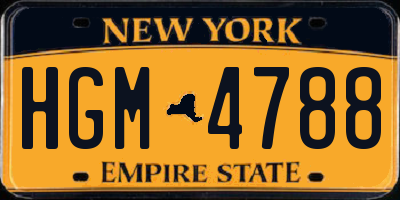 NEW YORK

HGM 4788

EMPIRE STATE